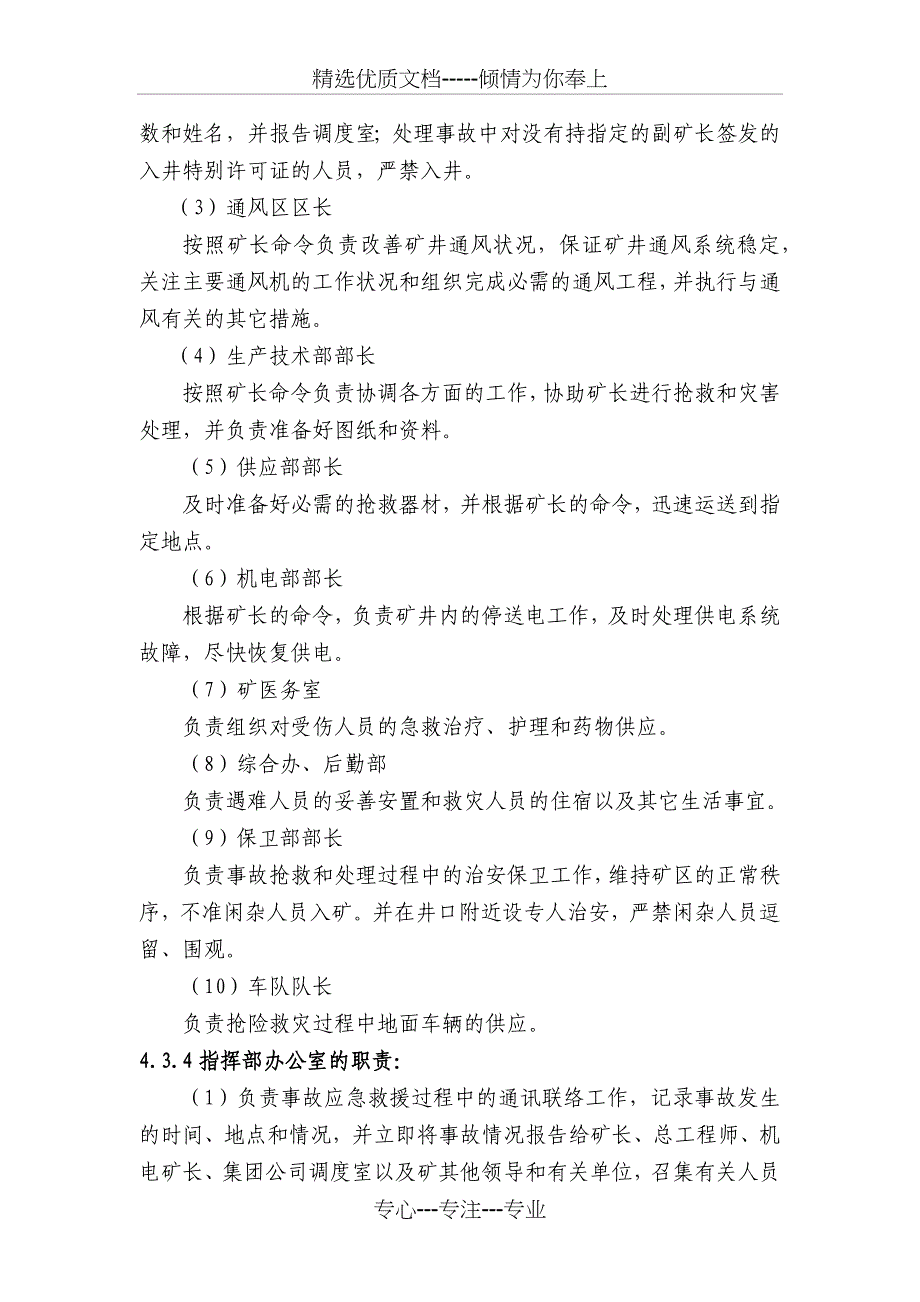 精选优质文档-----倾情为你奉上

数和姓名，并报告调度室；处理事故中对没有持指定的副矿长签发的入井特别许可证的人员，严禁入井。

（3）通风区区长

按照矿长命令负责改善矿井通风状况，保证矿井通风系统稳定，关注主要通风机的工作状况和组织完成必需的通风工程，并执行与通风有关的其它措施。

（4）生产技术部部长

按照矿长命令负责协调各方面的工作，协助矿长进行抢救和灾害处理，并负责准备好图纸和资料。

（5）供应部部长

及时准备好必需的抢救器材，并根据矿长的命令，迅速运送到指定地点。

（6）机电部部长

根据矿长的命令，负责矿井内的停送电工作，及时处理供电系统故障，尽快恢复供电。

（7）矿医务室

负责组织对受伤人员的急救治疗、护理和药物供应。

（8）综合办、后勤部

负责遇难人员的妥善安置和救灾人员的住宿以及其它生活事宜。

（9）保卫部部长

负责事故抢救和处理过程中的治安保卫工作，维持矿区的正常秩序，不准闲杂人员入矿。并在井口附近设专人治安，严禁闲杂人员逗留、围观。

（10）车队队长

负责抢险救灾过程中地面车辆的供应。

4.3.4 指挥部办公室的职责：

（1）负责事故应急救援过程中的通讯联络工作，记录事故发生的时间、地点和情况，并立即将事故情况报告给矿长、总工程师、机电矿长、集团公司调度室以及矿其他领导和有关单位，召集有关人员

专心---专注---专业